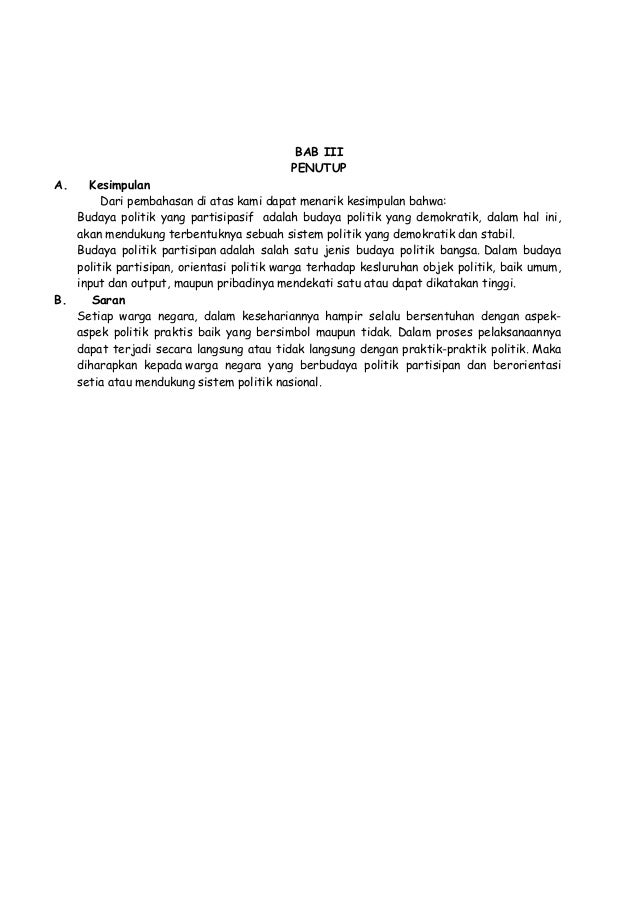 BAB III
PENUTUP

A. Kesimpulan

Dari pembahasan di atas kami dapat menarik kesimpulan bahwa:

Budaya politik yang partisipasif adalah budaya politik yang demokratik, dalam hal ini, akan mendukung terbentuknya sebuah sistem politik yang demokratik dan stabil.

Budaya politik partisipan adalah salah satu jenis budaya politik bangsa. Dalam budaya politik partisipan, orientasi politik warga terhadap kesluruhan objek politik, baik umum, input dan output, maupun pribadinya mendekati satu atau dapat dikatakan tinggi.

B. Saran

Setiap warga negara, dalam kesehariannya hampir selalu bersentuhan dengan aspek-aspek politik praktis baik yang bersimbol maupun tidak. Dalam proses pelaksanaannya dapat terjadi secara langsung atau tidak langsung dengan praktik-praktik politik. Maka diharapkan kepada warga negara yang berbudaya politik partisipan dan berorientasi setia atau mendukung sistem politik nasional.